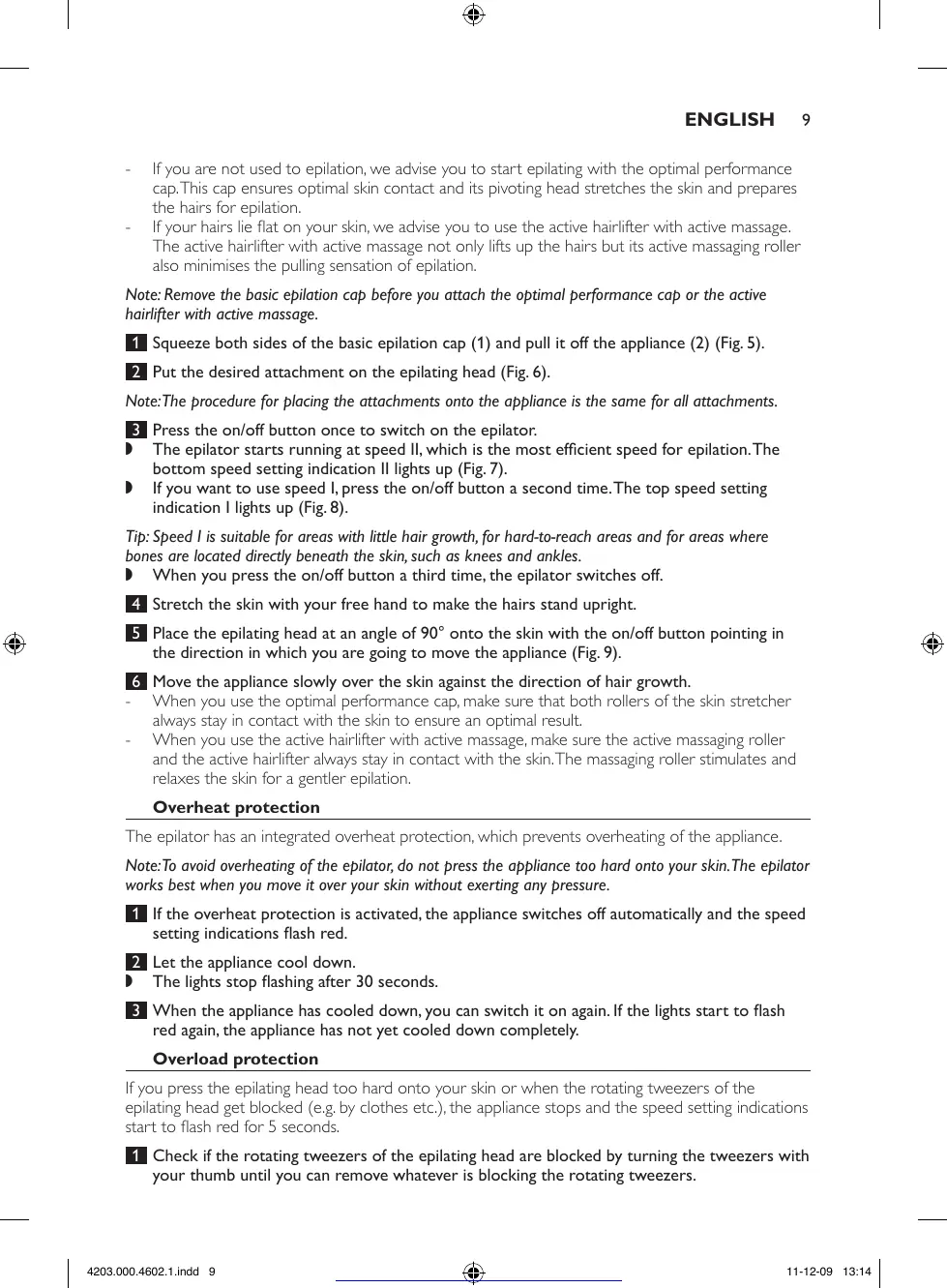 ENGLISH 9

- If you are not used to epilation, we advise you to start epilating with the optimal performance cap. This cap ensures optimal skin contact and its pivoting head stretches the skin and prepares the hairs for epilation.
- If your hairs lie flat on your skin, we advise you to use the active hairlifter with active massage. The active hairlifter with active massage not only lifts up the hairs but its active massaging roller also minimises the pulling sensation of epilation.

Note: Remove the basic epilation cap before you attach the optimal performance cap or the active hairlifter with active massage.

1 Squeeze both sides of the basic epilation cap (1) and pull it off the appliance (2) (Fig. 5).

2 Put the desired attachment on the epilating head (Fig. 6).

Note: The procedure for placing the attachments onto the appliance is the same for all attachments.

3 Press the on/off button once to switch on the epilator.
◗ The epilator starts running at speed II, which is the most efficient speed for epilation. The bottom speed setting indication II lights up (Fig. 7).
◗ If you want to use speed I, press the on/off button a second time. The top speed setting indication I lights up (Fig. 8).

Tip: Speed I is suitable for areas with little hair growth, for hard-to-reach areas and for areas where bones are located directly beneath the skin, such as knees and ankles.
◗ When you press the on/off button a third time, the epilator switches off.

4 Stretch the skin with your free hand to make the hairs stand upright.

5 Place the epilating head at an angle of 90° onto the skin with the on/off button pointing in the direction in which you are going to move the appliance (Fig. 9).

6 Move the appliance slowly over the skin against the direction of hair growth.
- When you use the optimal performance cap, make sure that both rollers of the skin stretcher always stay in contact with the skin to ensure an optimal result.
- When you use the active hairlifter with active massage, make sure the active massaging roller and the active hairlifter always stay in contact with the skin. The massaging roller stimulates and relaxes the skin for a gentler epilation.

Overheat protection

The epilator has an integrated overheat protection, which prevents overheating of the appliance.

Note: To avoid overheating of the epilator, do not press the appliance too hard onto your skin. The epilator works best when you move it over your skin without exerting any pressure.

1 If the overheat protection is activated, the appliance switches off automatically and the speed setting indications flash red.

2 Let the appliance cool down.
◗ The lights stop flashing after 30 seconds.

3 When the appliance has cooled down, you can switch it on again. If the lights start to flash red again, the appliance has not yet cooled down completely.

Overload protection

If you press the epilating head too hard onto your skin or when the rotating tweezers of the epilating head get blocked (e.g. by clothes etc.), the appliance stops and the speed setting indications start to flash red for 5 seconds.

1 Check if the rotating tweezers of the epilating head are blocked by turning the tweezers with your thumb until you can remove whatever is blocking the rotating tweezers.

4203.000.4602.1.indd 9 11-12-09 13:14